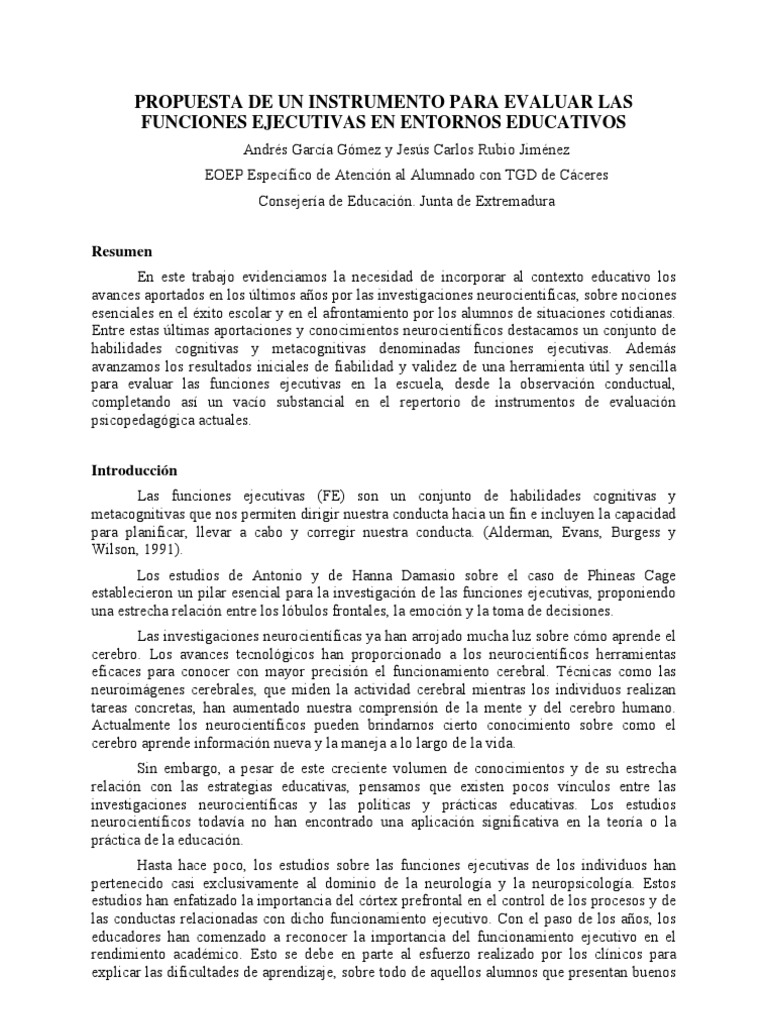 PROPUESTA DE UN INSTRUMENTO PARA EVALUAR LAS FUNCIONES EJECUTIVAS EN ENTORNOS EDUCATIVOS

Andrés García Gómez y Jesús Carlos Rubio Jiménez

EOEP Específico de Atención al Alumnado con TGD de Cáceres

Consejería de Educación. Junta de Extremadura

Resumen

En este trabajo evidenciamos la necesidad de incorporar al contexto educativo los avances aportados en los últimos años por las investigaciones neurocientíficas, sobre nociones esenciales en el éxito escolar y en el afrontamiento por los alumnos de situaciones cotidianas. Entre estas últimas aportaciones y conocimientos neurocientíficos destacamos un conjunto de habilidades cognitivas y metacognitivas denominadas funciones ejecutivas. Además avanzamos los resultados iniciales de fiabilidad y validez de una herramienta útil y sencilla para evaluar las funciones ejecutivas en la escuela, desde la observación conductual, completando así un vacío substancial en el repertorio de instrumentos de evaluación psicopedagógica actuales.

Introducción

Las funciones ejecutivas (FE) son un conjunto de habilidades cognitivas y metacognitivas que nos permiten dirigir nuestra conducta hacia un fin e incluyen la capacidad para planificar, llevar a cabo y corregir nuestra conducta. (Alderman, Evans, Burgess y Wilson, 1991).

Los estudios de Antonio y de Hanna Damasio sobre el caso de Phineas Cage establecieron un pilar esencial para la investigación de las funciones ejecutivas, proponiendo una estrecha relación entre los lóbulos frontales, la emoción y la toma de decisiones.

Las investigaciones neurocientíficas ya han arrojado mucha luz sobre cómo aprende el cerebro. Los avances tecnológicos han proporcionado a los neurocientíficos herramientas eficaces para conocer con mayor precisión el funcionamiento cerebral. Técnicas como las neuroimágenes cerebrales, que miden la actividad cerebral mientras los individuos realizan tareas concretas, han aumentado nuestra comprensión de la mente y del cerebro humano. Actualmente los neurocientíficos pueden brindarnos cierto conocimiento sobre como el cerebro aprende información nueva y la maneja a lo largo de la vida.

Sin embargo, a pesar de este creciente volumen de conocimientos y de su estrecha relación con las estrategias educativas, pensamos que existen pocos vínculos entre las investigaciones neurocientíficas y las políticas y prácticas educativas. Los estudios neurocientíficos todavía no han encontrado una aplicación significativa en la teoría o la práctica de la educación.

Hasta hace poco, los estudios sobre las funciones ejecutivas de los individuos han pertenecido casi exclusivamente al dominio de la neurología y la neuropsicología. Estos estudios han enfatizado la importancia del córtex prefrontal en el control de los procesos y de las conductas relacionadas con dicho funcionamiento ejecutivo. Con el paso de los años, los educadores han comenzado a reconocer la importancia del funcionamiento ejecutivo en el rendimiento académico. Esto se debe en parte al esfuerzo realizado por los clínicos para explicar las dificultades de aprendizaje, sobre todo de aquellos alumnos que presentan buenos